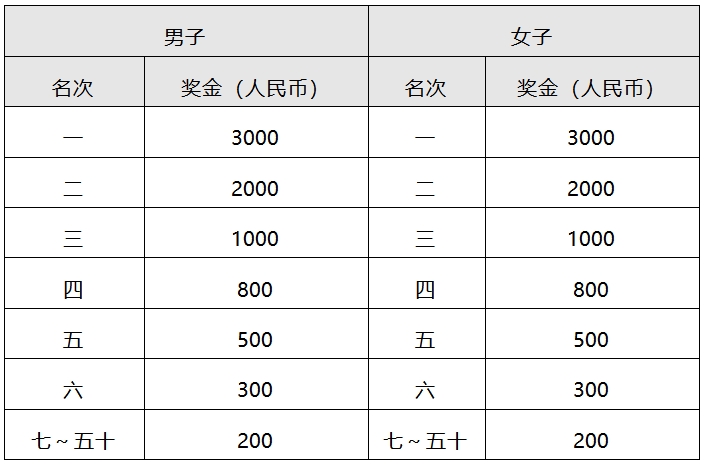 | 男子 | | 女子 | |
|---|---|---|---|
| 名次 | 奖金（人民币） | 名次 | 奖金（人民币） |
| 一 | 3000 | 一 | 3000 |
| 二 | 2000 | 二 | 2000 |
| 三 | 1000 | 三 | 1000 |
| 四 | 800 | 四 | 800 |
| 五 | 500 | 五 | 500 |
| 六 | 300 | 六 | 300 |
| 七～五十 | 200 | 七～五十 | 200 |